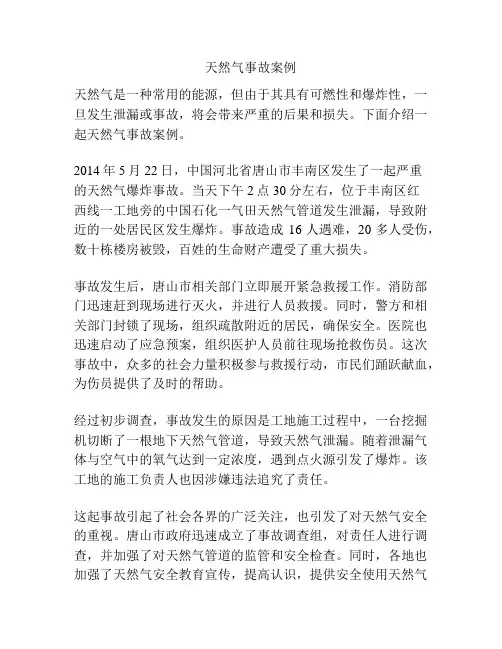 天然气事故案例

天然气是一种常用的能源，但由于其具有可燃性和爆炸性，一旦发生泄漏或事故，将会带来严重的后果和损失。下面介绍一起天然气事故案例。

2014 年 5 月 22 日，中国河北省唐山市丰南区发生了一起严重的天然气爆炸事故。当天下午 2 点 30 分左右，位于丰南区红西线一工地旁的中国石化一气田天然气管道发生泄漏，导致附近的一处居民区发生爆炸。事故造成 16 人遇难，20 多人受伤，数十栋楼房被毁，百姓的生命财产遭受了重大损失。

事故发生后，唐山市相关部门立即展开紧急救援工作。消防部门迅速赶到现场进行灭火，并进行人员救援。同时，警方和相关部门封锁了现场，组织疏散附近的居民，确保安全。医院也迅速启动了应急预案，组织医护人员前往现场抢救伤员。这次事故中，众多的社会力量积极参与救援行动，市民们踊跃献血，为伤员提供了及时的帮助。

经过初步调查，事故发生的原因是工地施工过程中，一台挖掘机切断了一根地下天然气管道，导致天然气泄漏。随着泄漏气体与空气中的氧气达到一定浓度，遇到点火源引发了爆炸。该工地的施工负责人也因涉嫌违法追究了责任。

这起事故引起了社会各界的广泛关注，也引发了对天然气安全的重视。唐山市政府迅速成立了事故调查组，对责任人进行调查，并加强了对天然气管道的监管和安全检查。同时，各地也加强了天然气安全教育宣传，提高认识，提供安全使用天然气